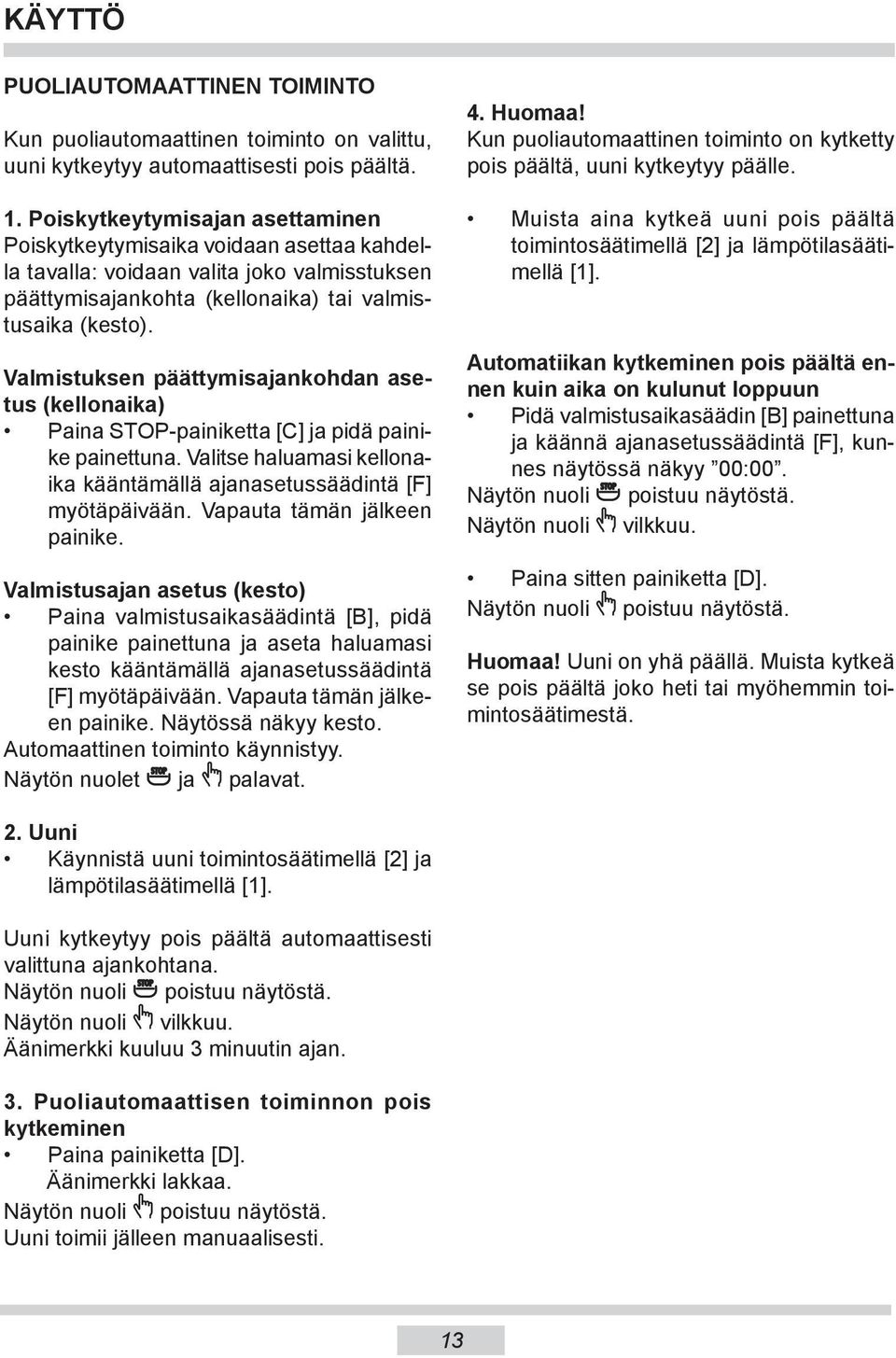 KÄYTTÖ

PUOLIAUTOMAATTINEN TOIMINTO

Kun puoliautomaattinen toiminto on valittu, uuni kytkeytyy automaattisesti pois päältä.

1. Poiskytkeytymisajan asettaminen
Poiskytkeytymisaika voidaan asettaa kahdella tavalla: voidaan valita joko valmisstuksen päättymisajankohta (kellonaika) tai valmistusaika (kesto).

Valmistuksen päättymisajankohdan asetus (kellonaika)
• Paina STOP-painiketta [C] ja pidä painike painettuna. Valitse haluamasi kellonaika kääntämällä ajanasetussäädintä [F] myötäpäivään. Vapauta tämän jälkeen painike.

Valmistusajan asetus (kesto)
• Paina valmistusaikasäädintä [B], pidä painike painettuna ja aseta haluamasi kesto kääntämällä ajanasetussäädintä [F] myötäpäivään. Vapauta tämän jälkeen painike. Näytössä näkyy kesto.
Automaattinen toiminto käynnistyy.
Näytön nuolet STOP ja palavat.

2. Uuni
• Käynnistä uuni toimintosäätimellä [2] ja lämpötilasäätimellä [1].

Uuni kytkeytyy pois päältä automaattisesti valittuna ajankohtana.
Näytön nuoli STOP poistuu näytöstä.
Näytön nuoli vilkkuu.
Äänimerkki kuuluu 3 minuutin ajan.

3. Puoliautomaattisen toiminnon pois kytkeminen
• Paina painiketta [D].
Äänimerkki lakkaa.
Näytön nuoli poistuu näytöstä.
Uuni toimii jälleen manuaalisesti.

4. Huomaa!
Kun puoliautomaattinen toiminto on kytketty pois päältä, uuni kytkeytyy päälle.

• Muista aina kytkeä uuni pois päältä toimintosäätimellä [2] ja lämpötilasäätimellä [1].

Automatiikan kytkeminen pois päältä ennen kuin aika on kulunut loppuun
• Pidä valmistusaikasäädin [B] painettuna ja käännä ajanasetussäädintä [F], kunnes näytössä näkyy ”00:00”.
Näytön nuoli STOP poistuu näytöstä.
Näytön nuoli vilkkuu.

• Paina sitten painiketta [D].
Näytön nuoli poistuu näytöstä.

Huomaa! Uuni on yhä päällä. Muista kytkeä se pois päältä joko heti tai myöhemmin toimintosäätimestä.

13